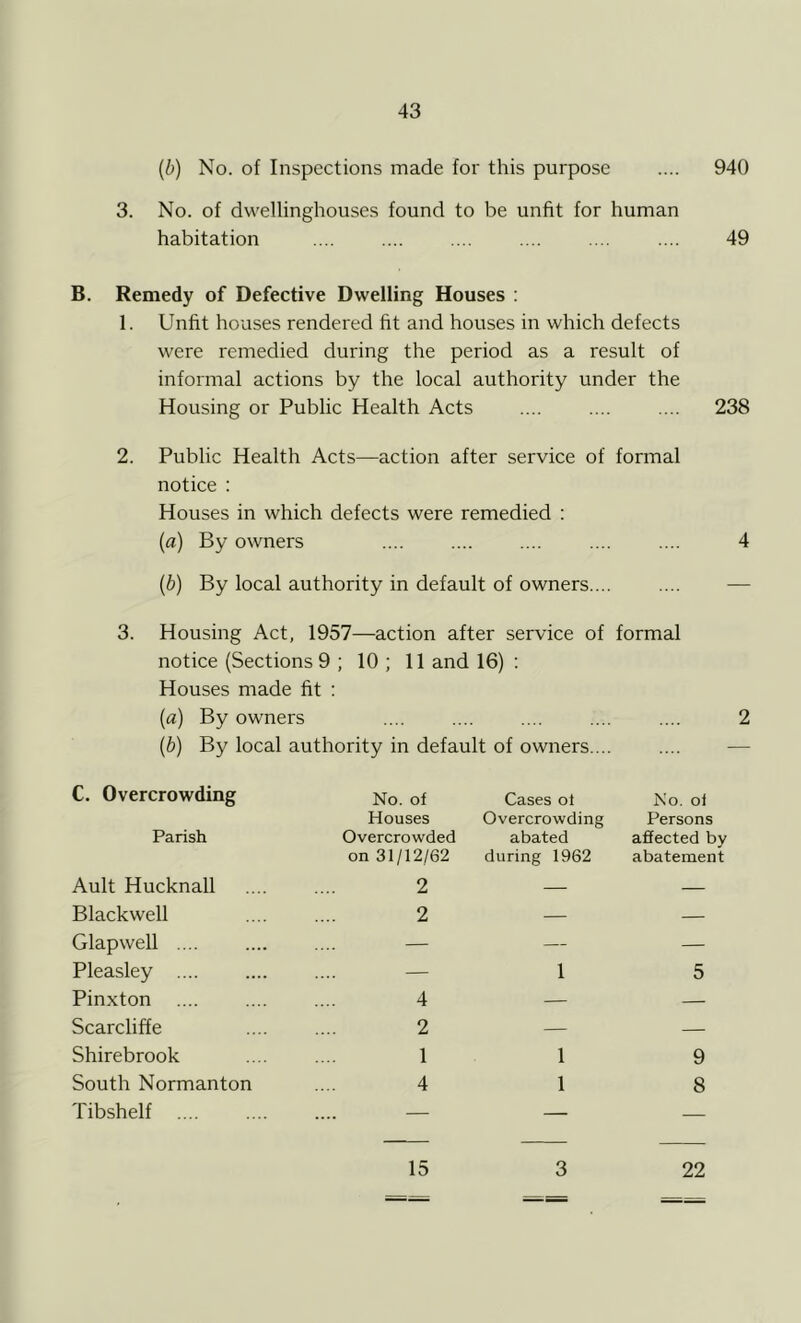 43

(b) No. of Inspections made for this purpose .... 940

3. No. of dwellinghouses found to be unfit for human habitation .... .... .... .... .... .... 49

B. Remedy of Defective Dwelling Houses :

1. Unfit houses rendered fit and houses in which defects were remedied during the period as a result of informal actions by the local authority under the Housing or Public Health Acts .... .... .... 238

2. Public Health Acts—action after service of formal notice :
Houses in which defects were remedied :
(a) By owners .... .... .... .... .... 4
(b) By local authority in default of owners.... .... —

3. Housing Act, 1957—action after service of formal notice (Sections 9 ; 10 ; 11 and 16) :
Houses made fit :
(a) By owners .... .... .... .... .... 2
(b) By local authority in default of owners.... .... —

C. Overcrowding

| Parish | No. of Houses Overcrowded on 31/12/62 | Cases of Overcrowding abated during 1962 | No. of Persons affected by abatement |
|---|---|---|---|
| Ault Hucknall .... .... | 2 | — | — |
| Blackwell .... .... | 2 | — | — |
| Glapwell .... .... .... | — | — | — |
| Pleasley .... .... .... | — | 1 | 5 |
| Pinxton .... .... .... | 4 | — | — |
| Scarcliffe .... .... | 2 | — | — |
| Shirebrook .... .... | 1 | 1 | 9 |
| South Normanton .... | 4 | 1 | 8 |
| Tibshelf .... .... .... | — | — | — |
| | 15 | 3 | 22 |